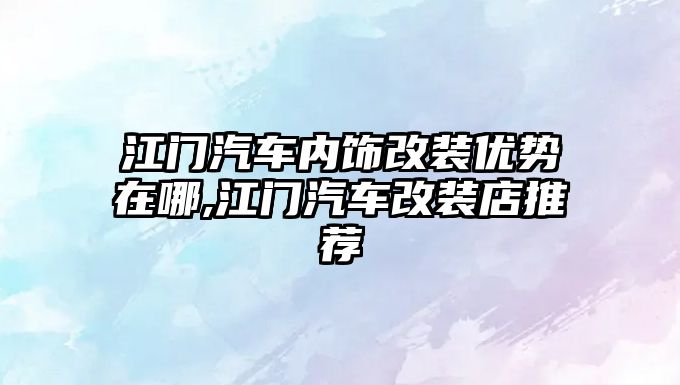 江门汽车内饰改装优势在哪,江门汽车改装店推荐